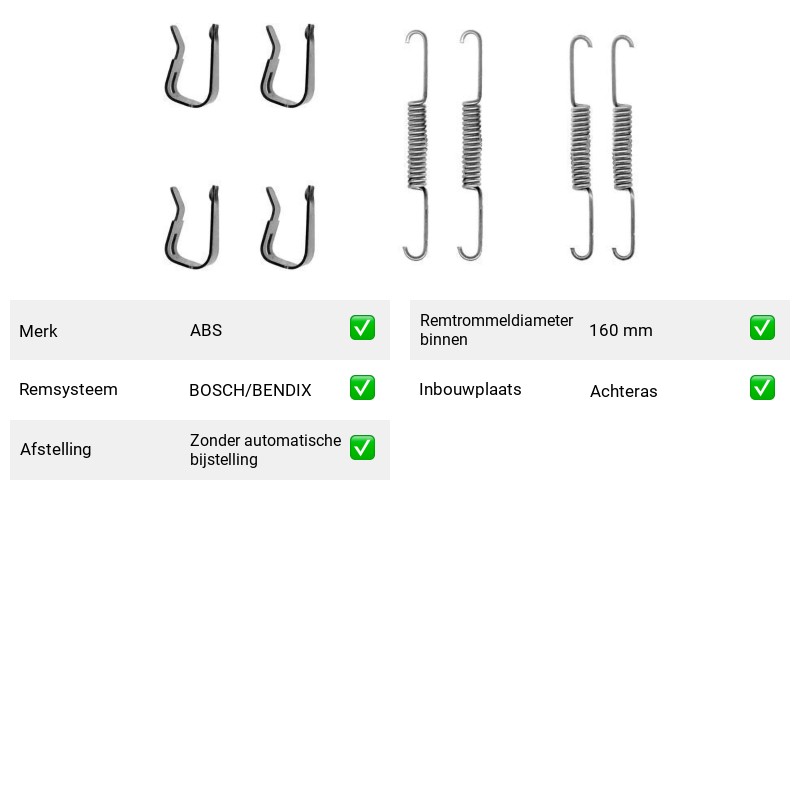 Merk ABS ✅

Remsysteem BOSCH/BENDIX ✅

Afstelling Zonder automatische bijstelling ✅

Remtrommeldiameter binnen 160 mm ✅

Inbouwplaats Achteras ✅